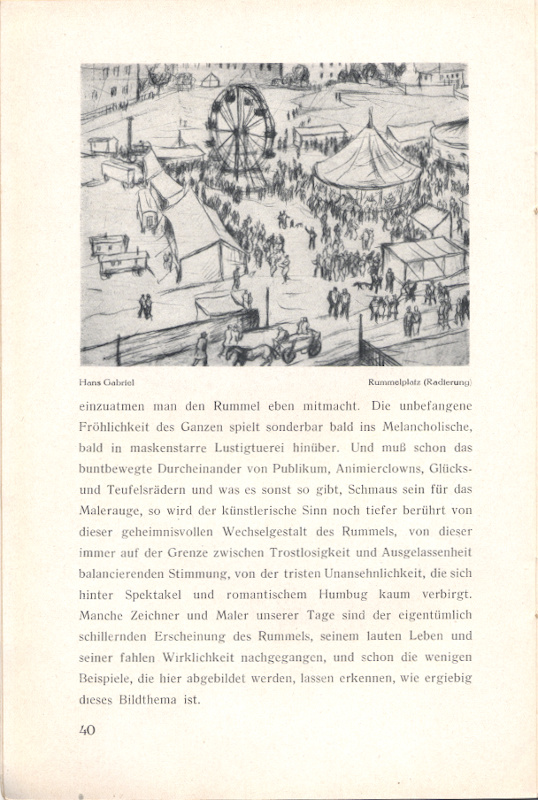 Hans Gabriel

Rummelplatz (Radierung)

einzuatmen man den Rummel eben mitmacht. Die unbefangene Fröhlichkeit des Ganzen spielt sonderbar bald ins Melancholische, bald in maskenstarre Lustigtuerei hinüber. Und muß schon das buntbewegte Durcheinander von Publikum, Animierclowns, Glücks- und Teufelsrädern und was es sonst so gibt, Schmaus sein für das Malerauge, so wird der künstlerische Sinn noch tiefer berührt von dieser geheimnisvollen Wechselgestalt des Rummels, von dieser immer auf der Grenze zwischen Trostlosigkeit und Ausgelassenheit balancierenden Stimmung, von der tristen Unansehnlichkeit, die sich hinter Spektakel und romantischem Humbug kaum verbirgt. Manche Zeichner und Maler unserer Tage sind der eigentümlich schillernden Erscheinung des Rummels, seinem lauten Leben und seiner fahlen Wirklichkeit nachgegangen, und schon die wenigen Beispiele, die hier abgebildet werden, lassen erkennen, wie ergiebig dieses Bildthema ist.

40